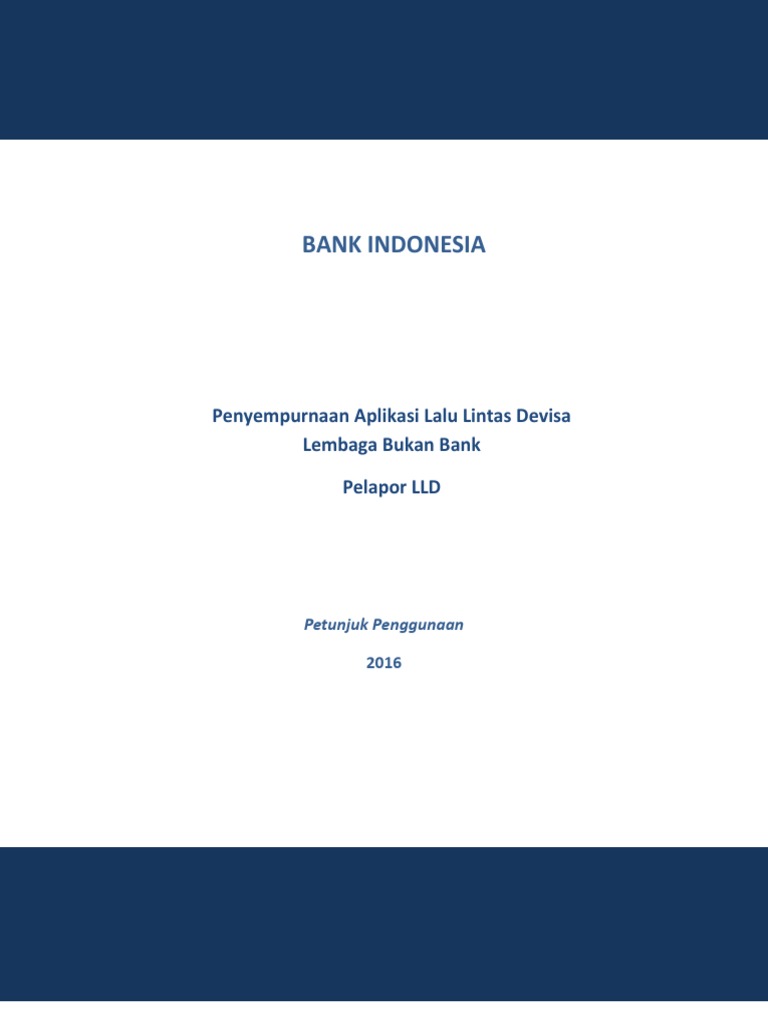 BANK INDONESIA

Penyempurnaan Aplikasi Lalu Lintas Devisa
Lembaga Bukan Bank

Pelapor LLD

Petunjuk Penggunaan

2016